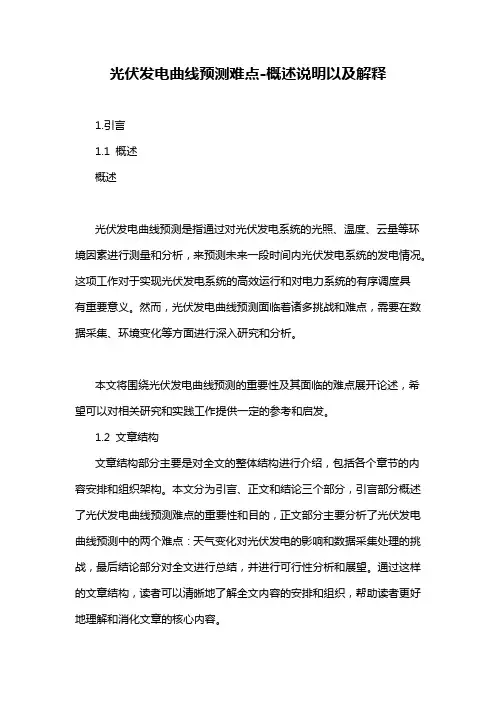 光伏发电曲线预测难点-概述说明以及解释

1.引言

1.1 概述

概述

光伏发电曲线预测是指通过对光伏发电系统的光照、温度、云量等环境因素进行测量和分析，来预测未来一段时间内光伏发电系统的发电情况。这项工作对于实现光伏发电系统的高效运行和对电力系统的有序调度具有重要意义。然而，光伏发电曲线预测面临着诸多挑战和难点，需要在数据采集、环境变化等方面进行深入研究和分析。

本文将围绕光伏发电曲线预测的重要性及其面临的难点展开论述，希望可以对相关研究和实践工作提供一定的参考和启发。

1.2 文章结构

文章结构部分主要是对全文的整体结构进行介绍，包括各个章节的内容安排和组织架构。本文分为引言、正文和结论三个部分，引言部分概述了光伏发电曲线预测难点的重要性和目的，正文部分主要分析了光伏发电曲线预测中的两个难点：天气变化对光伏发电的影响和数据采集处理的挑战，最后结论部分对全文进行总结，并进行可行性分析和展望。通过这样的文章结构，读者可以清晰地了解全文内容的安排和组织，帮助读者更好地理解和消化文章的核心内容。